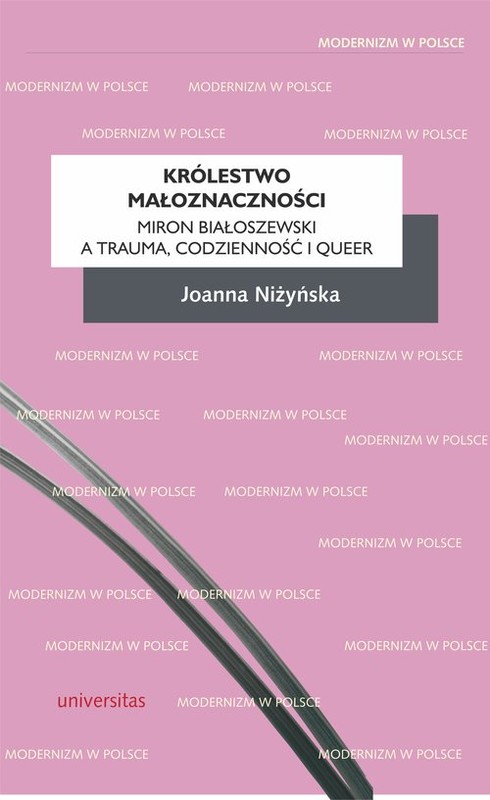 MODERNIZM W POLSCE

MODERNIZM W POLSCE MODERNIZM W POLSCE

MODERNIZM W POLSCE MODERNIZM W POLSCE

KRÓLESTWO MAŁOZNACZNOŚCI

MIRON BIAŁOSZEWSKI A TRAUMA, CODZIENNOŚĆ I QUEER

Joanna Niżyńska

MODERNIZM W POLSCE MODERNIZM W POLSCE

MODERNIZM W POLSCE MODERNIZM W POLSCE

MODERNIZM W POLSCE

MODERNIZM W POLSCE MODERNIZM W POLSCE

MODERNIZM W POLSCE

MODERNIZM W POLSCE MODERNIZM W POLSCE

MODERNIZM W POLSCE MODERNIZM W POLSCE

universitas MODERNIZM W POLSCE

MODERNIZM W POLSCE MODERNIZM W POLSCE